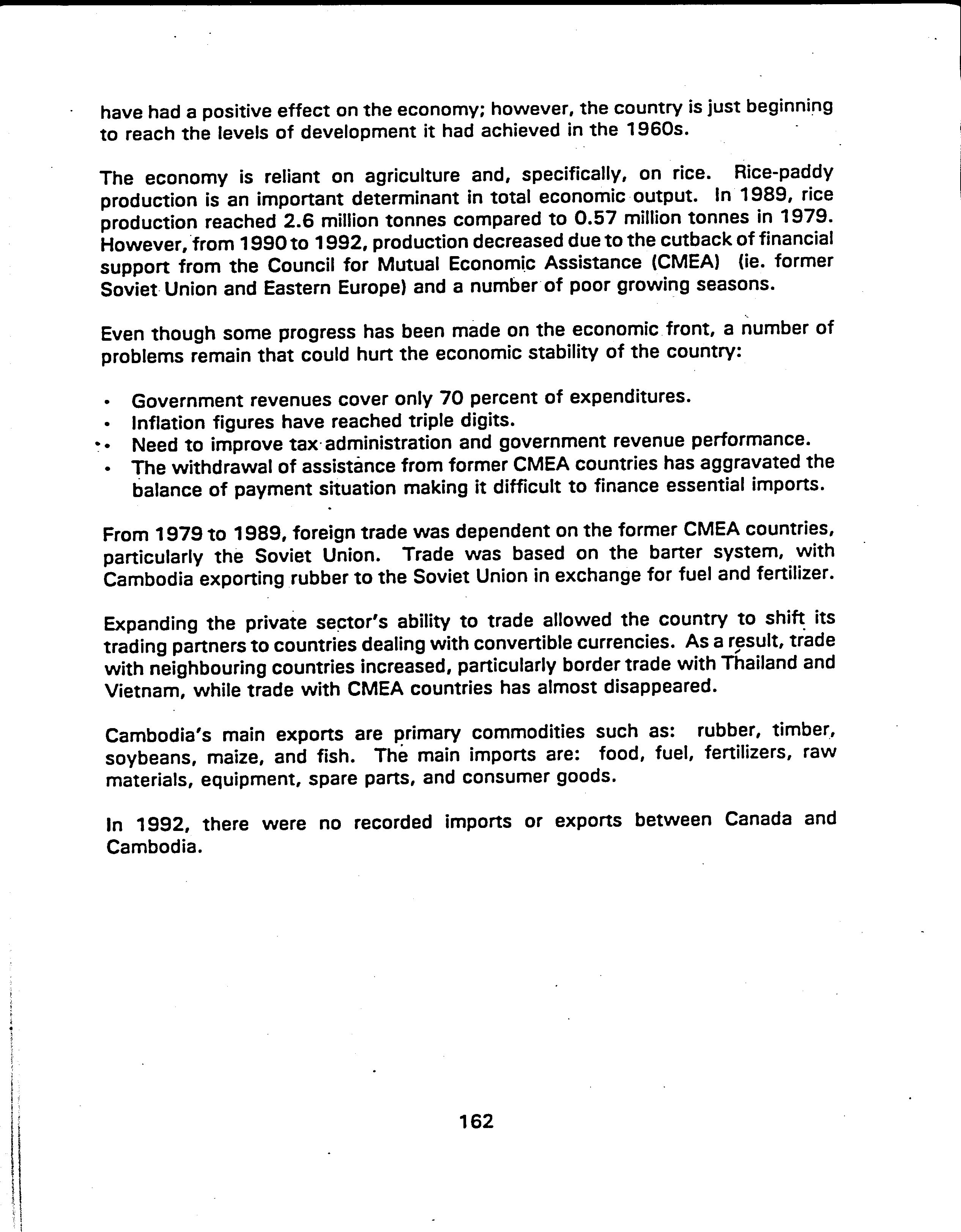 have had a positive effect on the economy; however, the country is just beginning to reach the levels of development it had achieved in the 1960s.

The economy is reliant on agriculture and, specifically, on rice. Rice-paddy production is an important determinant in total economic output. In 1989, rice production reached 2.6 million tonnes compared to 0.57 million tonnes in 1979. However, from 1990 to 1992, production decreased due to the cutback of financial support from the Council for Mutual Economic Assistance (CMEA) (ie. former Soviet Union and Eastern Europe) and a number of poor growing seasons.

Even though some progress has been made on the economic front, a number of problems remain that could hurt the economic stability of the country:

• Government revenues cover only 70 percent of expenditures.
• Inflation figures have reached triple digits.
• Need to improve tax administration and government revenue performance.
• The withdrawal of assistance from former CMEA countries has aggravated the balance of payment situation making it difficult to finance essential imports.

From 1979 to 1989, foreign trade was dependent on the former CMEA countries, particularly the Soviet Union. Trade was based on the barter system, with Cambodia exporting rubber to the Soviet Union in exchange for fuel and fertilizer.

Expanding the private sector's ability to trade allowed the country to shift its trading partners to countries dealing with convertible currencies. As a result, trade with neighbouring countries increased, particularly border trade with Thailand and Vietnam, while trade with CMEA countries has almost disappeared.

Cambodia's main exports are primary commodities such as: rubber, timber, soybeans, maize, and fish. The main imports are: food, fuel, fertilizers, raw materials, equipment, spare parts, and consumer goods.

In 1992, there were no recorded imports or exports between Canada and Cambodia.

162